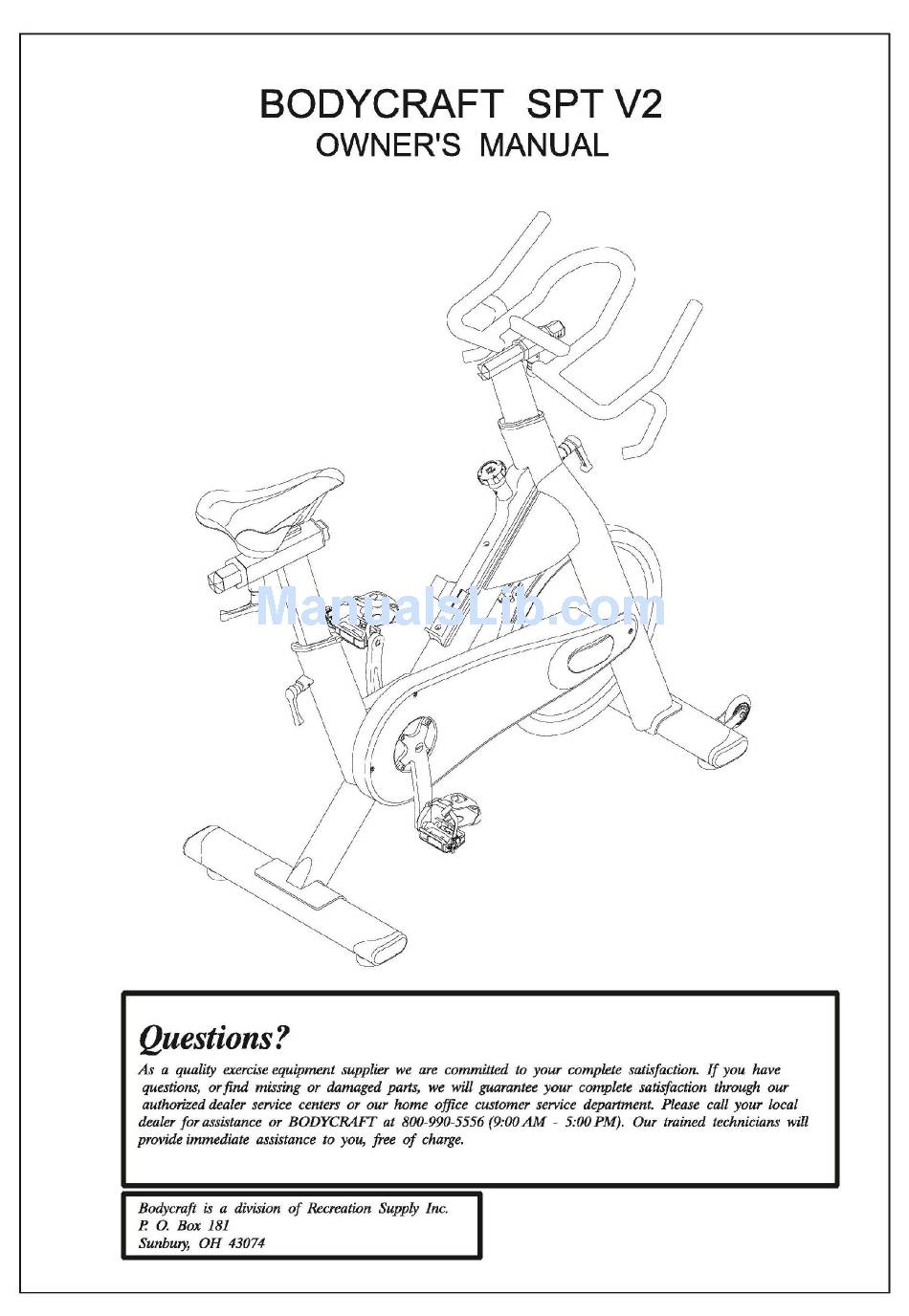 BODYCRAFT SPT V2
OWNER'S MANUAL

ManualsLib.com

Questions?

As a quality exercise equipment supplier we are committed to your complete satisfaction. If you have questions, or find missing or damaged parts, we will guarantee your complete satisfaction through our authorized dealer service centers or our home office customer service department. Please call your local dealer for assistance or BODYCRAFT at 800-990-5556 (9:00 AM - 5:00 PM). Our trained technicians will provide immediate assistance to you, free of charge.

Bodycraft is a division of Recreation Supply Inc.
P. O. Box 181
Sunbury, OH 43074